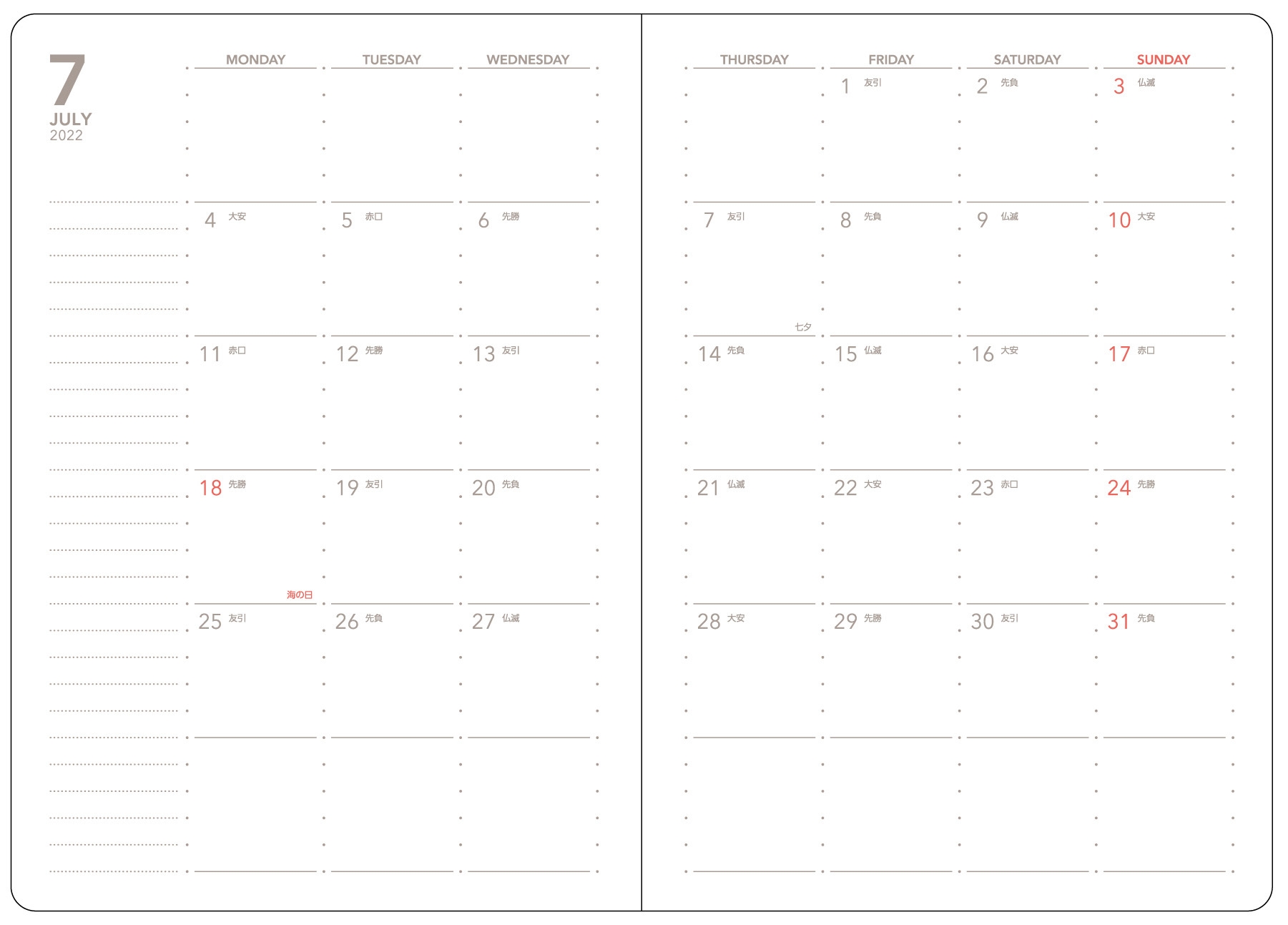 7
JULY
2022

| MONDAY | TUESDAY | WEDNESDAY | THURSDAY | FRIDAY | SATURDAY | SUNDAY |
|---|---|---|---|---|---|---|
| | | | | 1 友引 | 2 先負 | 3 仏滅 |
| 4 大安 | 5 赤口 | 6 先勝 | 7 友引 七夕 | 8 先負 | 9 仏滅 | 10 大安 |
| 11 赤口 | 12 先勝 | 13 友引 | 14 先負 | 15 仏滅 | 16 大安 | 17 赤口 |
| 18 先勝 海の日 | 19 友引 | 20 先負 | 21 仏滅 | 22 大安 | 23 赤口 | 24 先勝 |
| 25 友引 | 26 先負 | 27 仏滅 | 28 大安 | 29 先勝 | 30 友引 | 31 先負 |
| | | | | | | |